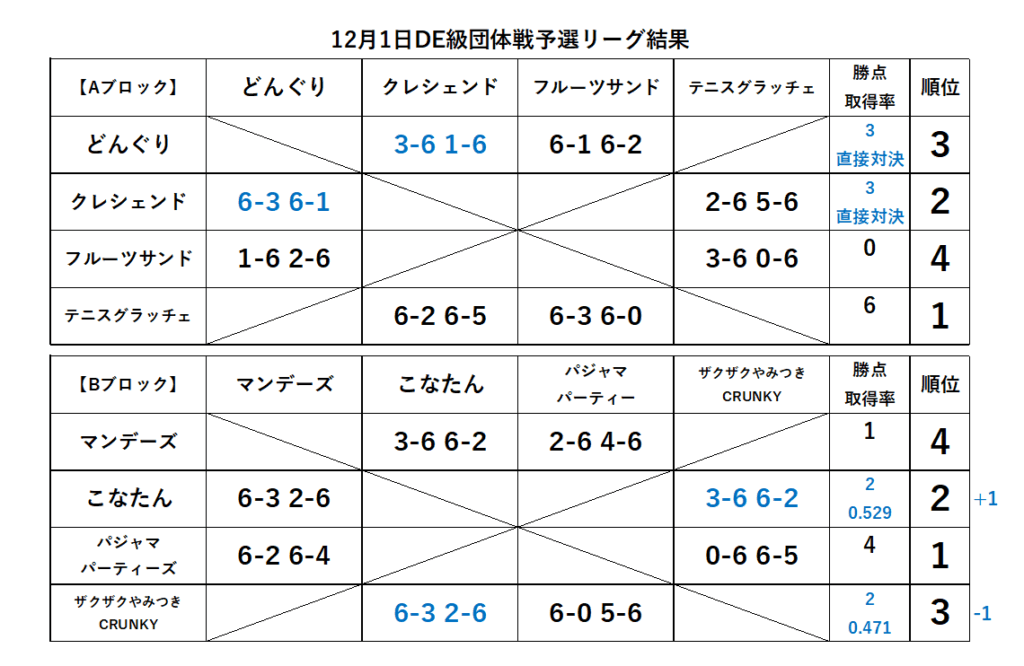 12月1日DE級団体戦予選リーグ結果

| 【Aブロック】 | どんぐり | クレシェンド | フルーツサンド | テニスグラッチェ | 勝点 取得率 | 順位 |
|---|---|---|---|---|---|---|
| どんぐり | | 3-6 1-6 | 6-1 6-2 | | 3 直接対決 | 3 |
| クレシェンド | 6-3 6-1 | | | 2-6 5-6 | 3 直接対決 | 2 |
| フルーツサンド | 1-6 2-6 | | | 3-6 0-6 | 0 | 4 |
| テニスグラッチェ | | 6-2 6-5 | 6-3 6-0 | | 6 | 1 |

| 【Bブロック】 | マンデーズ | こなたん | パジャマ パーティー | ザクザクやみつき CRUNKY | 勝点 取得率 | 順位 | |
|---|---|---|---|---|---|---|---|
| マンデーズ | | 3-6 6-2 | 2-6 4-6 | | 1 | 4 | |
| こなたん | 6-3 2-6 | | | 3-6 6-2 | 2 0.529 | 2 | +1 |
| パジャマ パーティーズ | 6-2 6-4 | | | 0-6 6-5 | 4 | 1 | |
| ザクザクやみつき CRUNKY | | 6-3 2-6 | 6-0 5-6 | | 2 0.471 | 3 | -1 |